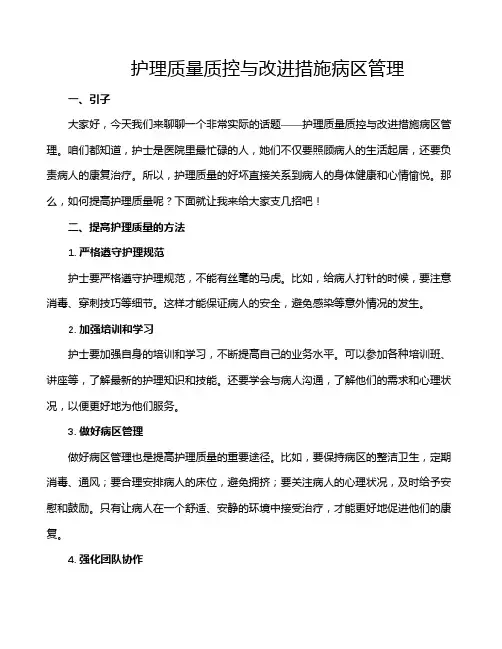 护理质量质控与改进措施病区管理

一、引子

大家好，今天我们来聊聊一个非常实际的话题——护理质量质控与改进措施病区管理。咱们都知道，护士是医院里最忙碌的人，她们不仅要照顾病人的生活起居，还要负责病人的康复治疗。所以，护理质量的好坏直接关系到病人的身体健康和心情愉悦。那么，如何提高护理质量呢？下面就让我来给大家支几招吧！

二、提高护理质量的方法

1. 严格遵守护理规范

护士要严格遵守护理规范，不能有丝毫的马虎。比如，给病人打针的时候，要注意消毒、穿刺技巧等细节。这样才能保证病人的安全，避免感染等意外情况的发生。

2. 加强培训和学习

护士要加强自身的培训和学习，不断提高自己的业务水平。可以参加各种培训班、讲座等，了解最新的护理知识和技能。还要学会与病人沟通，了解他们的需求和心理状况，以便更好地为他们服务。

3. 做好病区管理

做好病区管理也是提高护理质量的重要途径。比如，要保持病区的整洁卫生，定期消毒、通风；要合理安排病人的床位，避免拥挤；要关注病人的心理状况，及时给予安慰和鼓励。只有让病人在一个舒适、安静的环境中接受治疗，才能更好地促进他们的康复。

4. 强化团队协作